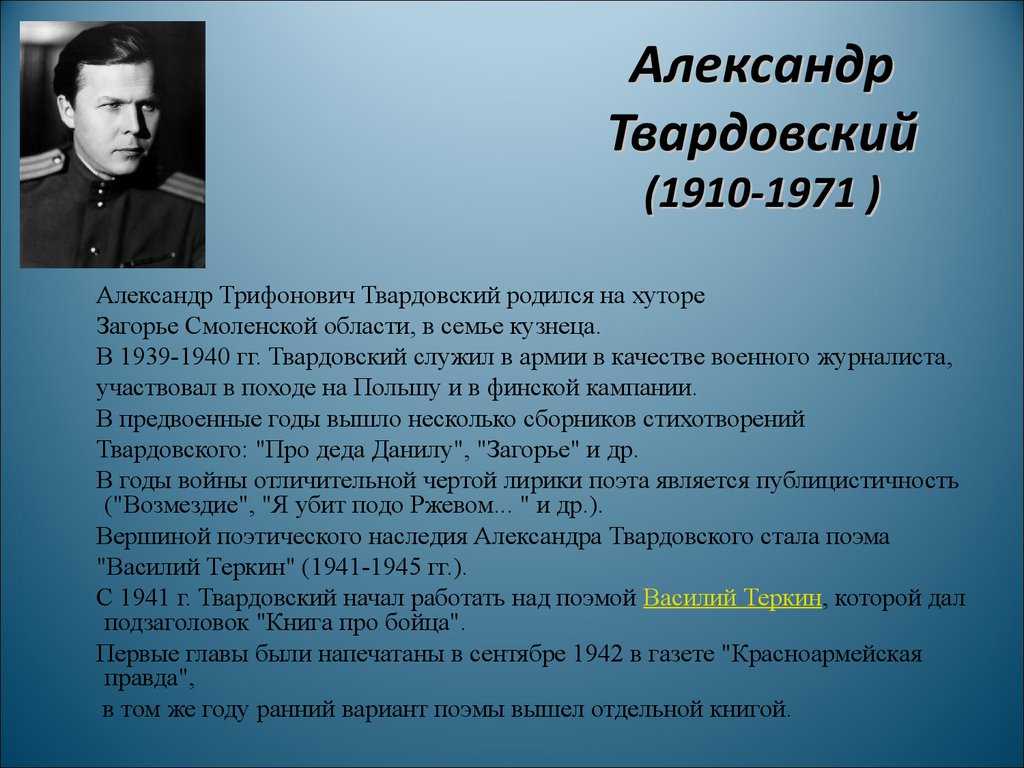 Александр Твардовский (1910-1971 )

Александр Трифонович Твардовский родился на хуторе Загорье Смоленской области, в семье кузнеца.

В 1939-1940 гг. Твардовский служил в армии в качестве военного журналиста, участвовал в походе на Польшу и в финской кампании.

В предвоенные годы вышло несколько сборников стихотворений Твардовского: "Про деда Данилу", "Загорье" и др.

В годы войны отличительной чертой лирики поэта является публицистичность ("Возмездие", "Я убит подо Ржевом... " и др.).

Вершиной поэтического наследия Александра Твардовского стала поэма "Василий Теркин" (1941-1945 гг.).

С 1941 г. Твардовский начал работать над поэмой Василий Теркин, которой дал подзаголовок "Книга про бойца".

Первые главы были напечатаны в сентябре 1942 в газете "Красноармейская правда",

в том же году ранний вариант поэмы вышел отдельной книгой.